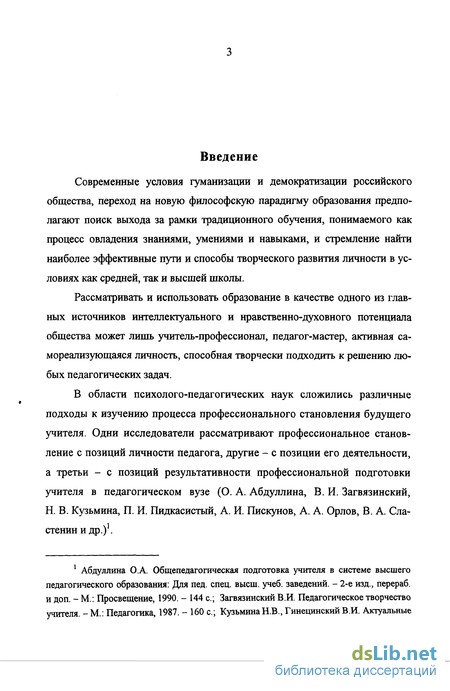 3

Введение

Современные условия гуманизации и демократизации российского общества, переход на новую философскую парадигму образования предполагают поиск выхода за рамки традиционного обучения, понимаемого как процесс овладения знаниями, умениями и навыками, и стремление найти наиболее эффективные пути и способы творческого развития личности в условиях как средней, так и высшей школы.

Рассматривать и использовать образование в качестве одного из главных источников интеллектуального и нравственно-духовного потенциала общества может лишь учитель-профессионал, педагог-мастер, активная самореализующаяся личность, способная творчески подходить к решению любых педагогических задач.

В области психолого-педагогических наук сложились различные подходы к изучению процесса профессионального становления будущего учителя. Одни исследователи рассматривают профессиональное становление с позиций личности педагога, другие – с позиции его деятельности, а третьи – с позиций результативности профессиональной подготовки учителя в педагогическом вузе (О. А. Абдуллина, В. И. Загвязинский, Н. В. Кузьмина, П. И. Пидкасистый, А. И. Пискунов, А. А. Орлов, В. А. Сластенин и др.)$^1$.

$^1$ Абдуллина О.А. Общепедагогическая подготовка учителя в системе высшего педагогического образования: Для пед. спец. высш. учеб. заведений. – 2-е изд., перераб. и доп. – М.: Просвещение, 1990. – 144 с.; Загвязинский В.И. Педагогическое творчество учителя. – М.: Педагогика, 1987. – 160 с.; Кузьмина Н.В., Гинецинский В.И. Актуальные

dsLib.net
библиотека диссертаций